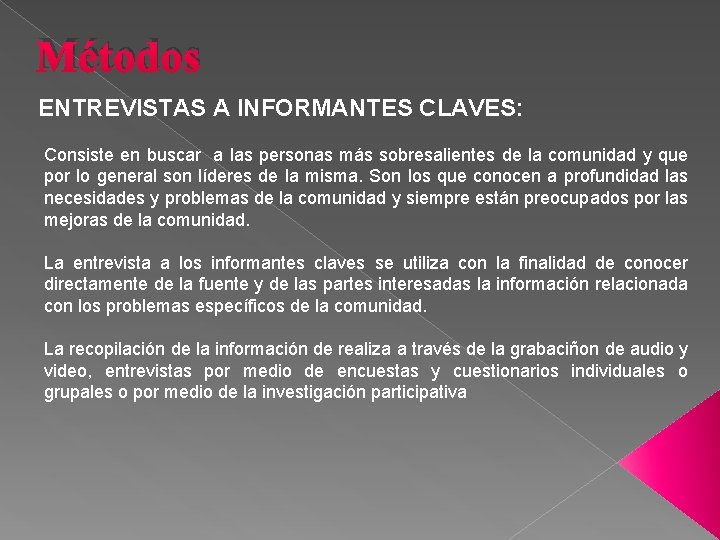 Métodos

ENTREVISTAS A INFORMANTES CLAVES:

Consiste en buscar a las personas más sobresalientes de la comunidad y que por lo general son líderes de la misma. Son los que conocen a profundidad las necesidades y problemas de la comunidad y siempre están preocupados por las mejoras de la comunidad.

La entrevista a los informantes claves se utiliza con la finalidad de conocer directamente de la fuente y de las partes interesadas la información relacionada con los problemas específicos de la comunidad.

La recopilación de la información de realiza a través de la grabaciñon de audio y video, entrevistas por medio de encuestas y cuestionarios individuales o grupales o por medio de la investigación participativa